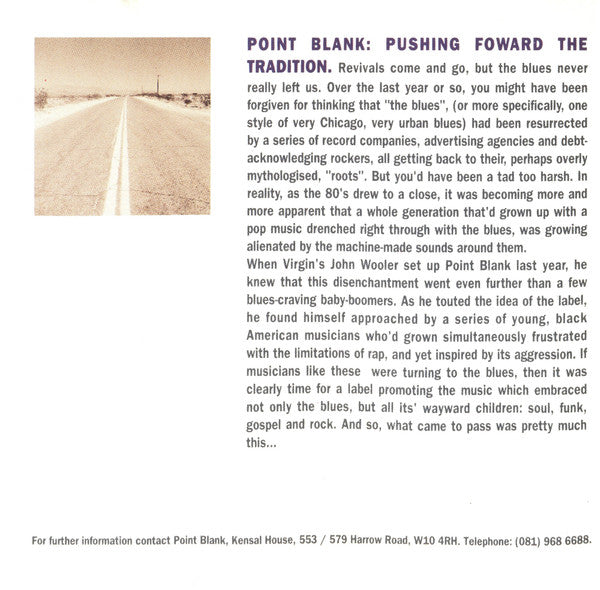 POINT BLANK: PUSHING FOWARD THE TRADITION. Revivals come and go, but the blues never really left us. Over the last year or so, you might have been forgiven for thinking that "the blues", (or more specifically, one style of very Chicago, very urban blues) had been resurrected by a series of record companies, advertising agencies and debt-acknowledging rockers, all getting back to their, perhaps overly mythologised, "roots". But you'd have been a tad too harsh. In reality, as the 80's drew to a close, it was becoming more and more apparent that a whole generation that'd grown up with a pop music drenched right through with the blues, was growing alienated by the machine-made sounds around them.

When Virgin's John Wooler set up Point Blank last year, he knew that this disenchantment went even further than a few blues-craving baby-boomers. As he touted the idea of the label, he found himself approached by a series of young, black American musicians who'd grown simultaneously frustrated with the limitations of rap, and yet inspired by its aggression. If musicians like these were turning to the blues, then it was clearly time for a label promoting the music which embraced not only the blues, but all its' wayward children: soul, funk, gospel and rock. And so, what came to pass was pretty much this...

For further information contact Point Blank, Kensal House, 553 / 579 Harrow Road, W10 4RH. Telephone: (081) 968 6688.